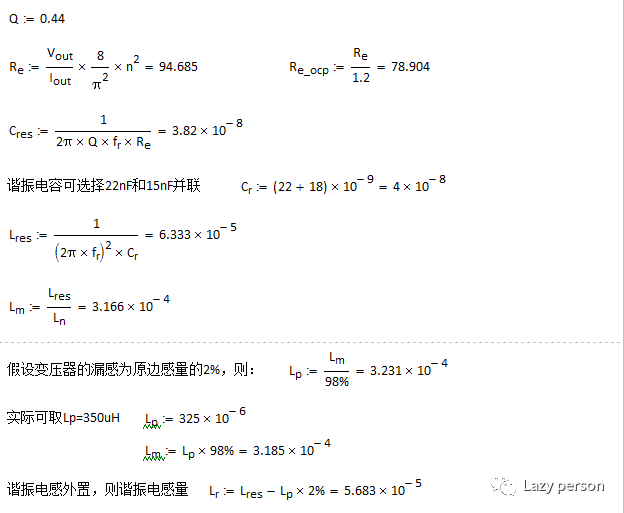 $Q := 0.44$

$R_e := \frac{V_{out}}{I_{out}} \times \frac{8}{\pi^2} \times n^2 = 94.685$

$R_{e\_ocp} := \frac{R_e}{1.2} = 78.904$

$C_{res} := \frac{1}{2\pi \times Q \times f_r \times R_e} = 3.82 \times 10^{-8}$

谐振电容可选择22nF和15nF并联 $C_r := (22 + 18) \times 10^{-9} = 4 \times 10^{-8}$

$L_{res} := \frac{1}{(2\pi \times f_r)^2 \times C_r} = 6.333 \times 10^{-5}$

$L_m := \frac{L_{res}}{L_n} = 3.166 \times 10^{-4}$

假设变压器的漏感为原边感量的2%，则： $L_p := \frac{L_m}{98\%} = 3.231 \times 10^{-4}$

实际可取Lp=350uH $L_p := 325 \times 10^{-6}$

$L_m := L_p \times 98\% = 3.185 \times 10^{-4}$

谐振电感外置，则谐振电感量 $L_r := L_{res} - L_p \times 2\% = 5.683 \times 10^{-5}$

Lazy person